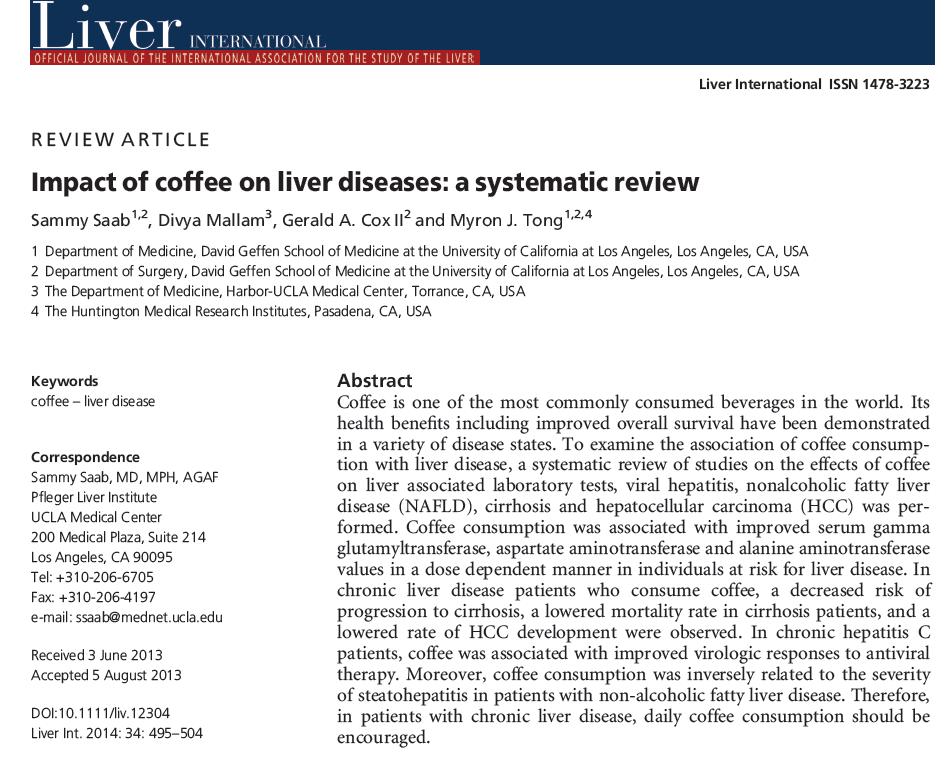 Liver INTERNATIONAL
OFFICIAL JOURNAL OF THE INTERNATIONAL ASSOCIATION FOR THE STUDY OF THE LIVER

Liver International ISSN 1478-3223

REVIEW ARTICLE

Impact of coffee on liver diseases: a systematic review

Sammy Saab$^{1,2}$, Divya Mallam$^{3}$, Gerald A. Cox II$^{2}$ and Myron J. Tong$^{1,2,4}$

1 Department of Medicine, David Geffen School of Medicine at the University of California at Los Angeles, Los Angeles, CA, USA
2 Department of Surgery, David Geffen School of Medicine at the University of California at Los Angeles, Los Angeles, CA, USA
3 The Department of Medicine, Harbor-UCLA Medical Center, Torrance, CA, USA
4 The Huntington Medical Research Institutes, Pasadena, CA, USA

Keywords
coffee – liver disease

Correspondence
Sammy Saab, MD, MPH, AGAF
Pfleger Liver Institute
UCLA Medical Center
200 Medical Plaza, Suite 214
Los Angeles, CA 90095
Tel: +310-206-6705
Fax: +310-206-4197
e-mail: ssaab@mednet.ucla.edu

Received 3 June 2013
Accepted 5 August 2013

DOI:10.1111/liv.12304
Liver Int. 2014: 34: 495–504

Abstract
Coffee is one of the most commonly consumed beverages in the world. Its health benefits including improved overall survival have been demonstrated in a variety of disease states. To examine the association of coffee consumption with liver disease, a systematic review of studies on the effects of coffee on liver associated laboratory tests, viral hepatitis, nonalcoholic fatty liver disease (NAFLD), cirrhosis and hepatocellular carcinoma (HCC) was performed. Coffee consumption was associated with improved serum gamma glutamyltransferase, aspartate aminotransferase and alanine aminotransferase values in a dose dependent manner in individuals at risk for liver disease. In chronic liver disease patients who consume coffee, a decreased risk of progression to cirrhosis, a lowered mortality rate in cirrhosis patients, and a lowered rate of HCC development were observed. In chronic hepatitis C patients, coffee was associated with improved virologic responses to antiviral therapy. Moreover, coffee consumption was inversely related to the severity of steatohepatitis in patients with non-alcoholic fatty liver disease. Therefore, in patients with chronic liver disease, daily coffee consumption should be encouraged.